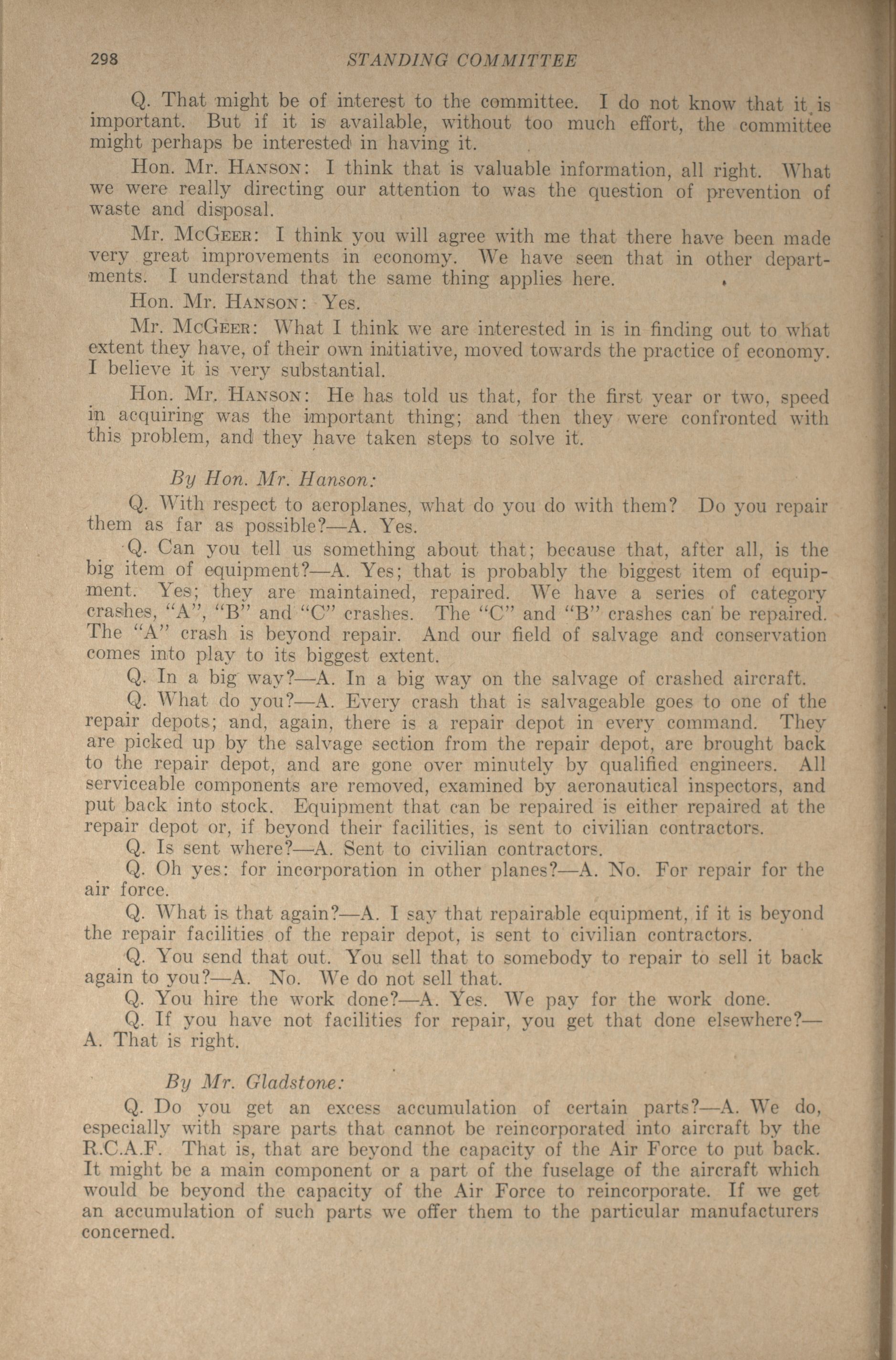 298 STANDING COMMITTEE

Q. That might be of interest to the committee. I do not know that it is important. But if it is available, without too much effort, the committee might perhaps be interested in having it.

Hon. Mr. HANSON: I think that is valuable information, all right. What we were really directing our attention to was the question of prevention of waste and disposal.

Mr. McGEER: I think you will agree with me that there have been made very great improvements in economy. We have seen that in other departments. I understand that the same thing applies here.

Hon. Mr. HANSON: Yes.

Mr. McGEER: What I think we are interested in is in finding out to what extent they have, of their own initiative, moved towards the practice of economy. I believe it is very substantial.

Hon. Mr. HANSON: He has told us that, for the first year or two, speed in acquiring was the important thing; and then they were confronted with this problem, and they have taken steps to solve it.

By Hon. Mr. Hanson:

Q. With respect to aeroplanes, what do you do with them? Do you repair them as far as possible?—A. Yes.

Q. Can you tell us something about that; because that, after all, is the big item of equipment?—A. Yes; that is probably the biggest item of equipment. Yes; they are maintained, repaired. We have a series of category crashes, "A", "B" and "C" crashes. The "C" and "B" crashes can be repaired. The "A" crash is beyond repair. And our field of salvage and conservation comes into play to its biggest extent.

Q. In a big way?—A. In a big way on the salvage of crashed aircraft.

Q. What do you?—A. Every crash that is salvageable goes to one of the repair depots; and, again, there is a repair depot in every command. They are picked up by the salvage section from the repair depot, are brought back to the repair depot, and are gone over minutely by qualified engineers. All serviceable components are removed, examined by aeronautical inspectors, and put back into stock. Equipment that can be repaired is either repaired at the repair depot or, if beyond their facilities, is sent to civilian contractors.

Q. Is sent where?—A. Sent to civilian contractors.

Q. Oh yes: for incorporation in other planes?—A. No. For repair for the air force.

Q. What is that again?—A. I say that repairable equipment, if it is beyond the repair facilities of the repair depot, is sent to civilian contractors.

Q. You send that out. You sell that to somebody to repair to sell it back again to you?—A. No. We do not sell that.

Q. You hire the work done?—A. Yes. We pay for the work done.

Q. If you have not facilities for repair, you get that done elsewhere?—A. That is right.

By Mr. Gladstone:

Q. Do you get an excess accumulation of certain parts?—A. We do, especially with spare parts that cannot be reincorporated into aircraft by the R.C.A.F. That is, that are beyond the capacity of the Air Force to put back. It might be a main component or a part of the fuselage of the aircraft which would be beyond the capacity of the Air Force to reincorporate. If we get an accumulation of such parts we offer them to the particular manufacturers concerned.